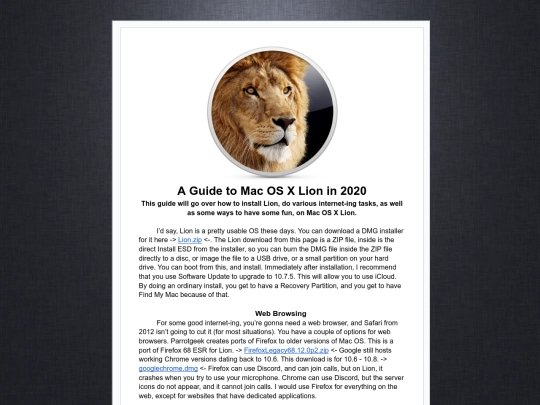 A Guide to Mac OS X Lion in 2020

This guide will go over how to install Lion, do various internet-ing tasks, as well as some ways to have some fun, on Mac OS X Lion.

I'd say, Lion is a pretty usable OS these days. You can download a DMG installer for it here -> Lion.zip <-. The Lion download from this page is a ZIP file, inside is the direct Install ESD from the installer, so you can burn the DMG file inside the ZIP file directly to a disc, or image the file to a USB drive, or a small partition on your hard drive. You can boot from this, and install. Immediately after installation, I recommend that you use Software Update to upgrade to 10.7.5. This will allow you to use iCloud. By doing an ordinary install, you get to have a Recovery Partition, and you get to have Find My Mac because of that.

Web Browsing

For some good internet-ing, you're gonna need a web browser, and Safari from 2012 isn't going to cut it (for most situations). You have a couple of options for web browsers. Parrotgeek creates ports of Firefox to older versions of Mac OS. This is a port of Firefox 68 ESR for Lion. -> FirefoxLegacy68.12.0p2.zip <- Google still hosts working Chrome versions dating back to 10.6. This download is for 10.6 - 10.8. -> googlechrome.dmg <- Firefox can use Discord, and can join calls, but on Lion, it crashes when you try to use your microphone. Chrome can use Discord, but the server icons do not appear, and it cannot join calls. I would use Firefox for everything on the web, except for websites that have dedicated applications.